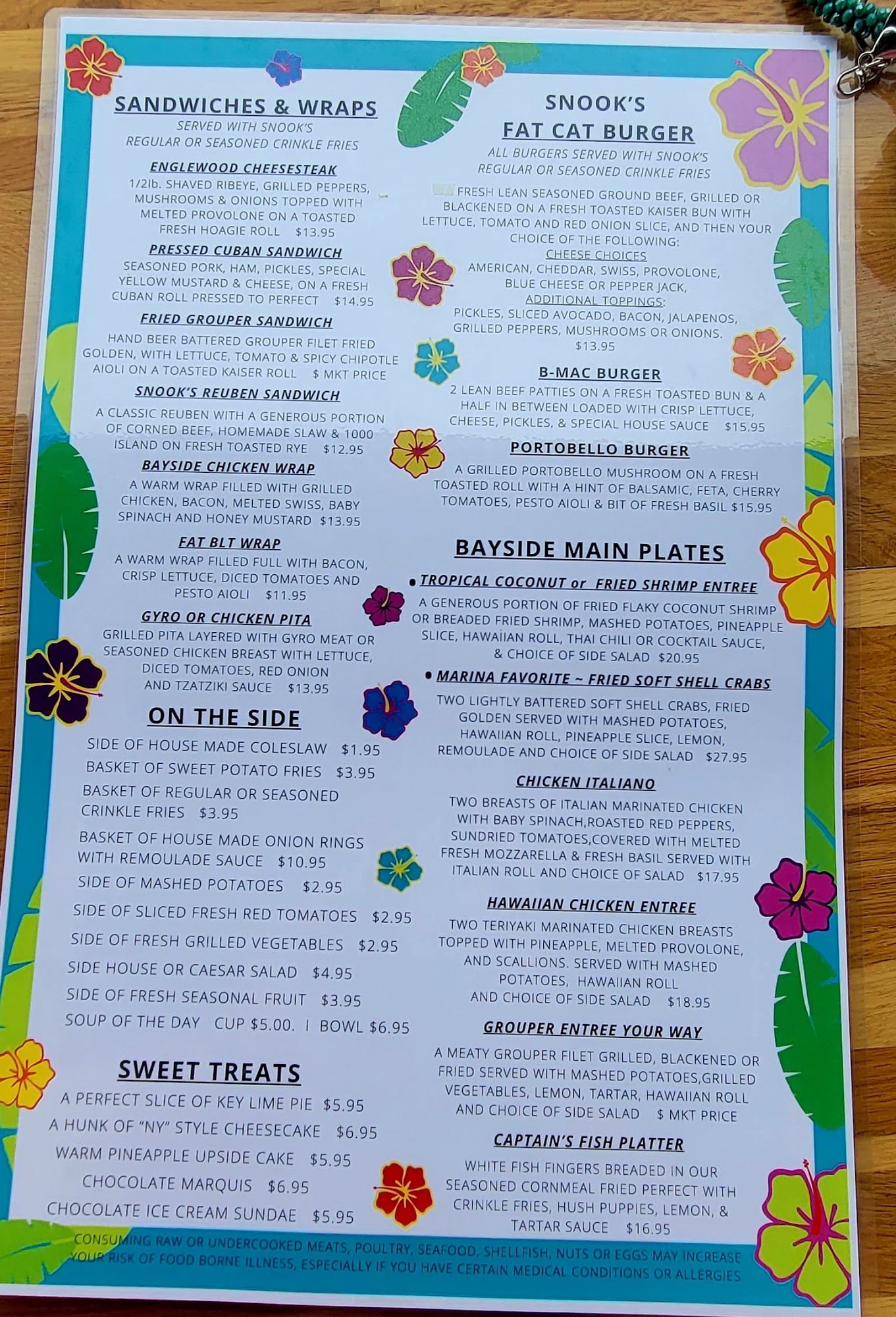 SANDWICHES & WRAPS
SERVED WITH SNOOK'S
REGULAR OR SEASONED CRINKLE FRIES

ENGLEWOOD CHEESESTEAK
1/2lb. SHAVED RIBEYE, GRILLED PEPPERS, MUSHROOMS & ONIONS TOPPED WITH MELTED PROVOLONE ON A TOASTED FRESH HOAGIE ROLL $13.95

PRESSED CUBAN SANDWICH
SEASONED PORK, HAM, PICKLES, SPECIAL YELLOW MUSTARD & CHEESE, ON A FRESH CUBAN ROLL PRESSED TO PERFECT $14.95

FRIED GROUPER SANDWICH
HAND BEER BATTERED GROUPER FILET FRIED GOLDEN, WITH LETTUCE, TOMATO & SPICY CHIPOTLE AIOLI ON A TOASTED KAISER ROLL $ MKT PRICE

SNOOK'S REUBEN SANDWICH
A CLASSIC REUBEN WITH A GENEROUS PORTION OF CORNED BEEF, HOMEMADE SLAW & 1000 ISLAND ON FRESH TOASTED RYE $12.95

BAYSIDE CHICKEN WRAP
A WARM WRAP FILLED WITH GRILLED CHICKEN, BACON, MELTED SWISS, BABY SPINACH AND HONEY MUSTARD $13.95

FAT BLT WRAP
A WARM WRAP FILLED FULL WITH BACON, CRISP LETTUCE, DICED TOMATOES AND PESTO AIOLI $11.95

GYRO OR CHICKEN PITA
GRILLED PITA LAYERED WITH GYRO MEAT OR SEASONED CHICKEN BREAST WITH LETTUCE, DICED TOMATOES, RED ONION AND TZATZIKI SAUCE $13.95

ON THE SIDE
SIDE OF HOUSE MADE COLESLAW $1.95
BASKET OF SWEET POTATO FRIES $3.95
BASKET OF REGULAR OR SEASONED CRINKLE FRIES $3.95
BASKET OF HOUSE MADE ONION RINGS WITH REMOULADE SAUCE $10.95
SIDE OF MASHED POTATOES $2.95
SIDE OF SLICED FRESH RED TOMATOES $2.95
SIDE OF FRESH GRILLED VEGETABLES $2.95
SIDE HOUSE OR CAESAR SALAD $4.95
SIDE OF FRESH SEASONAL FRUIT $3.95
SOUP OF THE DAY CUP $5.00. I BOWL $6.95

SWEET TREATS
A PERFECT SLICE OF KEY LIME PIE $5.95
A HUNK OF "NY" STYLE CHEESECAKE $6.95
WARM PINEAPPLE UPSIDE CAKE $5.95
CHOCOLATE MARQUIS $6.95
CHOCOLATE ICE CREAM SUNDAE $5.95

SNOOK'S
FAT CAT BURGER
ALL BURGERS SERVED WITH SNOOK'S
REGULAR OR SEASONED CRINKLE FRIES

FRESH LEAN SEASONED GROUND BEEF, GRILLED OR BLACKENED ON A FRESH TOASTED KAISER BUN WITH LETTUCE, TOMATO AND RED ONION SLICE, AND THEN YOUR CHOICE OF THE FOLLOWING:
CHEESE CHOICES
AMERICAN, CHEDDAR, SWISS, PROVOLONE, BLUE CHEESE OR PEPPER JACK,
ADDITIONAL TOPPINGS:
PICKLES, SLICED AVOCADO, BACON, JALAPENOS, GRILLED PEPPERS, MUSHROOMS OR ONIONS.
$13.95

B-MAC BURGER
2 LEAN BEEF PATTIES ON A FRESH TOASTED BUN & A HALF IN BETWEEN LOADED WITH CRISP LETTUCE, CHEESE, PICKLES, & SPECIAL HOUSE SAUCE $15.95

PORTOBELLO BURGER
A GRILLED PORTOBELLO MUSHROOM ON A FRESH TOASTED ROLL WITH A HINT OF BALSAMIC, FETA, CHERRY TOMATOES, PESTO AIOLI & BIT OF FRESH BASIL $15.95

BAYSIDE MAIN PLATES
• TROPICAL COCONUT or FRIED SHRIMP ENTREE
A GENEROUS PORTION OF FRIED FLAKY COCONUT SHRIMP OR BREADED FRIED SHRIMP, MASHED POTATOES, PINEAPPLE SLICE, HAWAIIAN ROLL, THAI CHILI OR COCKTAIL SAUCE, & CHOICE OF SIDE SALAD $20.95

• MARINA FAVORITE ~ FRIED SOFT SHELL CRABS
TWO LIGHTLY BATTERED SOFT SHELL CRABS, FRIED GOLDEN SERVED WITH MASHED POTATOES, HAWAIIAN ROLL, PINEAPPLE SLICE, LEMON, REMOULADE AND CHOICE OF SIDE SALAD $27.95

CHICKEN ITALIANO
TWO BREASTS OF ITALIAN MARINATED CHICKEN WITH BABY SPINACH,ROASTED RED PEPPERS, SUNDRIED TOMATOES,COVERED WITH MELTED FRESH MOZZARELLA & FRESH BASIL SERVED WITH ITALIAN ROLL AND CHOICE OF SALAD $17.95

HAWAIIAN CHICKEN ENTREE
TWO TERIYAKI MARINATED CHICKEN BREASTS TOPPED WITH PINEAPPLE, MELTED PROVOLONE, AND SCALLIONS. SERVED WITH MASHED POTATOES, HAWAIIAN ROLL AND CHOICE OF SIDE SALAD $18.95

GROUPER ENTREE YOUR WAY
A MEATY GROUPER FILET GRILLED, BLACKENED OR FRIED SERVED WITH MASHED POTATOES,GRILLED VEGETABLES, LEMON, TARTAR, HAWAIIAN ROLL AND CHOICE OF SIDE SALAD $ MKT PRICE

CAPTAIN'S FISH PLATTER
WHITE FISH FINGERS BREADED IN OUR SEASONED CORNMEAL FRIED PERFECT WITH CRINKLE FRIES, HUSH PUPPIES, LEMON, & TARTAR SAUCE $16.95

CONSUMING RAW OR UNDERCOOKED MEATS, POULTRY, SEAFOOD, SHELLFISH, NUTS OR EGGS MAY INCREASE YOUR RISK OF FOOD BORNE ILLNESS, ESPECIALLY IF YOU HAVE CERTAIN MEDICAL CONDITIONS OR ALLERGIES